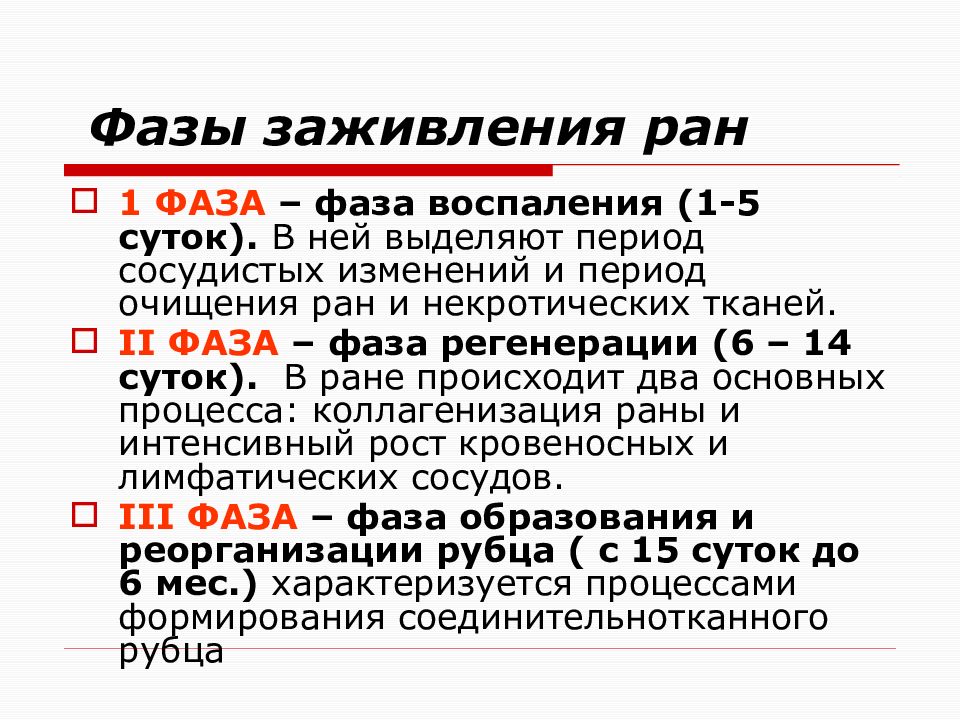 Фазы заживления ран

1 ФАЗА – фаза воспаления (1-5 суток). В ней выделяют период сосудистых изменений и период очищения ран и некротических тканей.

II ФАЗА – фаза регенерации (6 – 14 суток). В ране происходит два основных процесса: коллагенизация раны и интенсивный рост кровеносных и лимфатических сосудов.

III ФАЗА – фаза образования и реорганизации рубца ( с 15 суток до 6 мес.) характеризуется процессами формирования соединительнотканного рубца